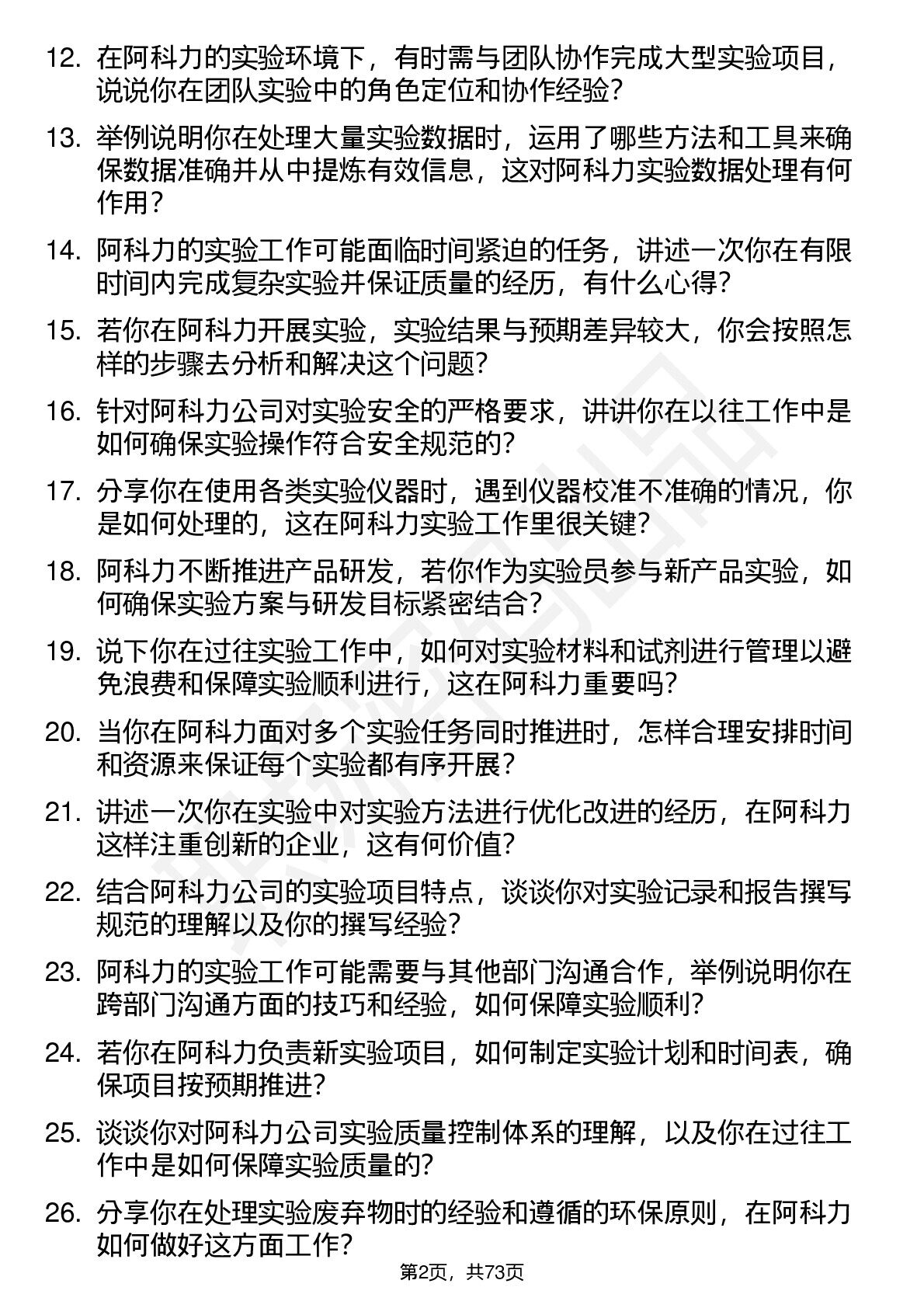 12. 在阿科力的实验环境下，有时需与团队协作完成大型实验项目，说说你在团队实验中的角色定位和协作经验？

13. 举例说明你在处理大量实验数据时，运用了哪些方法和工具来确保数据准确并从中提炼有效信息，这对阿科力实验数据处理有何作用？

14. 阿科力的实验工作可能面临时间紧迫的任务，讲述一次你在有限时间内完成复杂实验并保证质量的经历，有什么心得？

15. 若你在阿科力开展实验，实验结果与预期差异较大，你会按照怎样的步骤去分析和解决这个问题？

16. 针对阿科力公司对实验安全的严格要求，讲讲你在以往工作中是如何确保实验操作符合安全规范的？

17. 分享你在使用各类实验仪器时，遇到仪器校准不准确的情况，你是如何处理的，这在阿科力实验工作里很关键？

18. 阿科力不断推进产品研发，若你作为实验员参与新产品实验，如何确保实验方案与研发目标紧密结合？

19. 说下你在过往实验工作中，如何对实验材料和试剂进行管理以避免浪费和保障实验顺利进行，这在阿科力重要吗？

20. 当你在阿科力面对多个实验任务同时推进时，怎样合理安排时间和资源来保证每个实验都有序开展？

21. 讲述一次你在实验中对实验方法进行优化改进的经历，在阿科力这样注重创新的企业，这有何价值？

22. 结合阿科力公司的实验项目特点，谈谈你对实验记录和报告撰写规范的理解以及你的撰写经验？

23. 阿科力的实验工作可能需要与其他部门沟通合作，举例说明你在跨部门沟通方面的技巧和经验，如何保障实验顺利？

24. 若你在阿科力负责新实验项目，如何制定实验计划和时间表，确保项目按预期推进？

25. 谈谈你对阿科力公司实验质量控制体系的理解，以及你在过往工作中是如何保障实验质量的？

26. 分享你在处理实验废弃物时的经验和遵循的环保原则，在阿科力如何做好这方面工作？

第2页，共73页